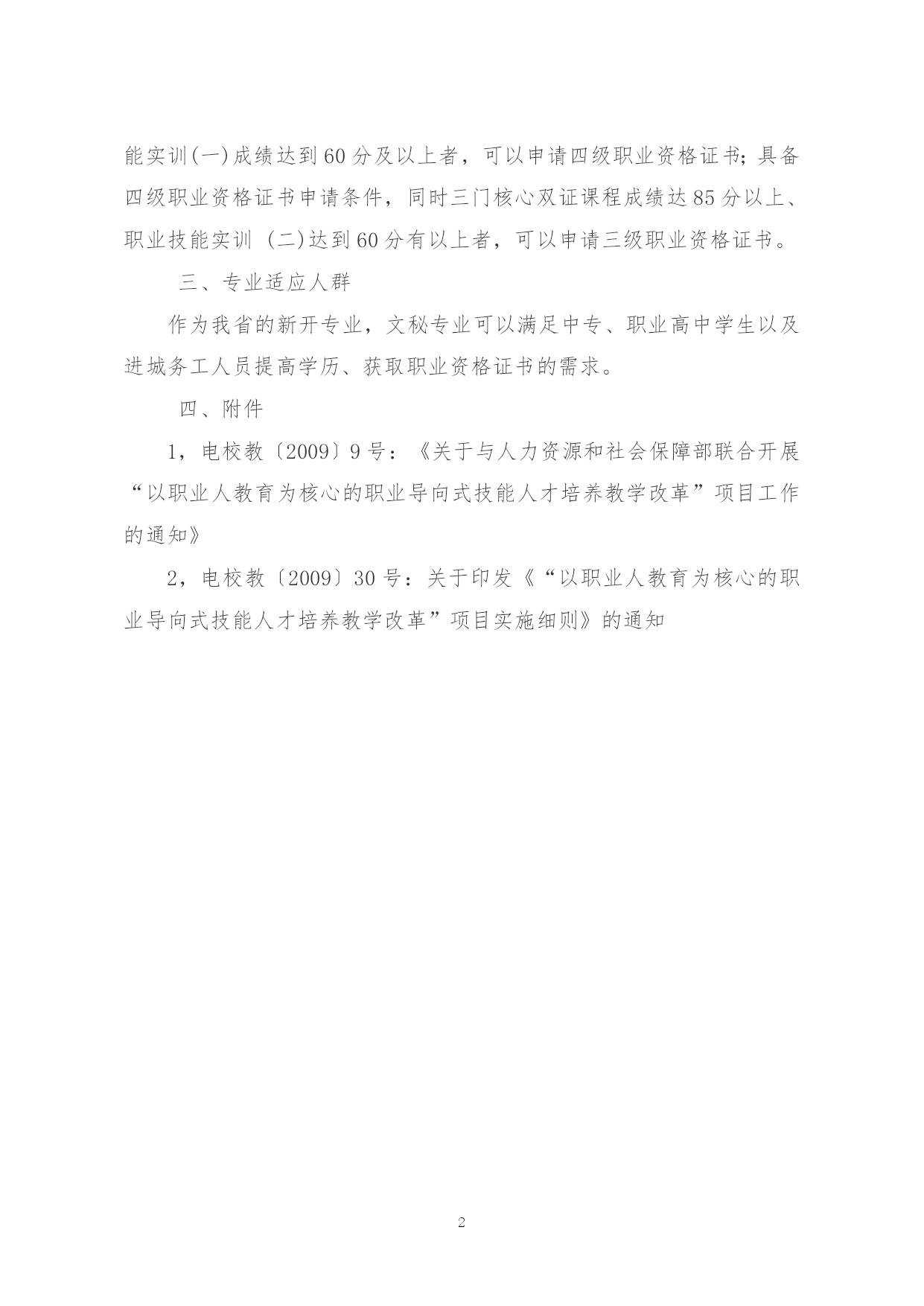 能实训(一)成绩达到60分及以上者，可以申请四级职业资格证书;具备四级职业资格证书申请条件，同时三门核心双证课程成绩达85分以上、职业技能实训 (二)达到60分有以上者，可以申请三级职业资格证书。

三、专业适应人群

作为我省的新开专业，文秘专业可以满足中专、职业高中学生以及进城务工人员提高学历、获取职业资格证书的需求。

四、附件

1，电校教〔2009〕9号：《关于与人力资源和社会保障部联合开展“以职业人教育为核心的职业导向式技能人才培养教学改革”项目工作的通知》

2，电校教〔2009〕30号：关于印发《“以职业人教育为核心的职业导向式技能人才培养教学改革”项目实施细则》的通知

2